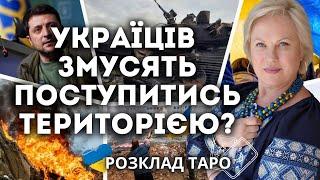 УКРАЇЦІВ ЗМУСЯТЬ ПОСТУПИТИСЬ ТЕРИТОРІЄЮ?

РОЗКЛАД ТАРО